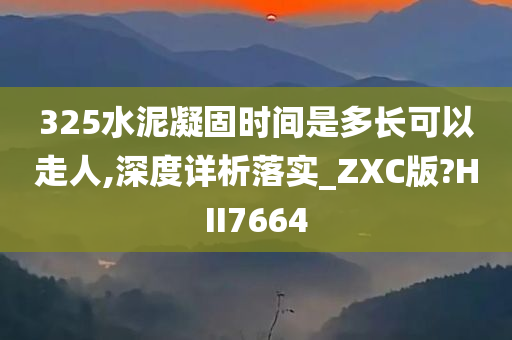 325水泥凝固时间是多长可以走人,深度详析落实_ZXC版?HII7664